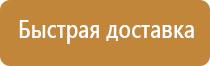 Быстрая доставка